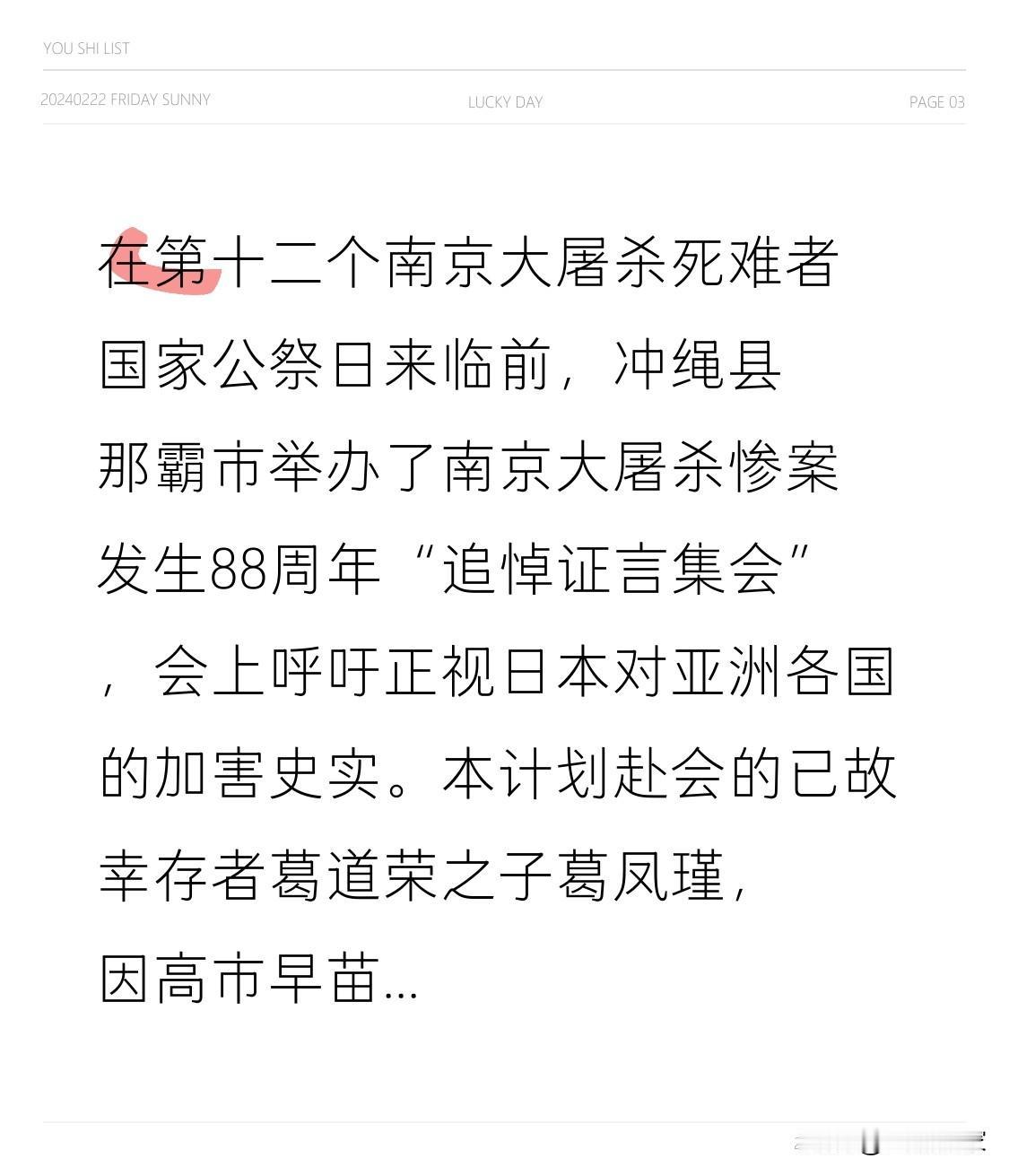 YOU SHI LIST

20240222 FRIDAY SUNNY

LUCKY DAY

PAGE 03

在第十二个南京大屠杀死难者国家公祭日来临前，冲绳县那霸市举办了南京大屠杀惨案发生88周年“追悼证言集会”，会上呼吁正视日本对亚洲各国的加害史实。本计划赴会的已故幸存者葛道荣之子葛凤瑾，因高市早苗...